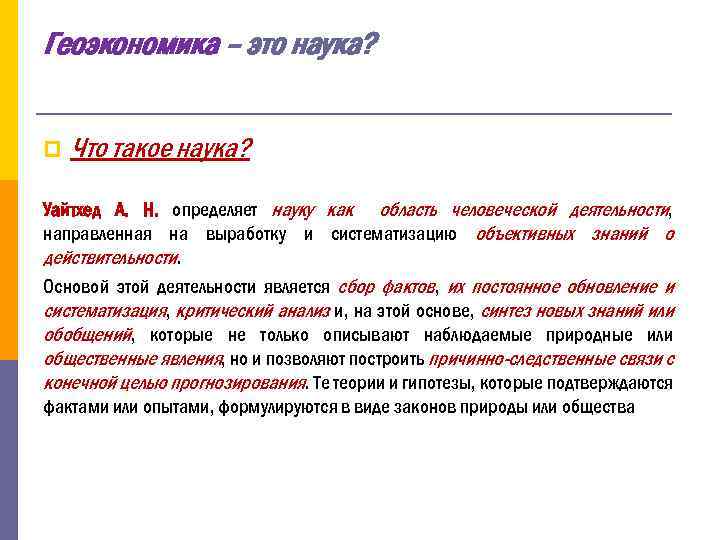 Геоэкономика – это наука?

Что такое наука?

Уайтхед А. Н. определяет науку как область человеческой деятельности, направленная на выработку и систематизацию объективных знаний о действительности.

Основой этой деятельности является сбор фактов, их постоянное обновление и систематизация, критический анализ и, на этой основе, синтез новых знаний или обобщений, которые не только описывают наблюдаемые природные или общественные явления, но и позволяют построить причинно-следственные связи с конечной целью прогнозирования. Те теории и гипотезы, которые подтверждаются фактами или опытами, формулируются в виде законов природы или общества